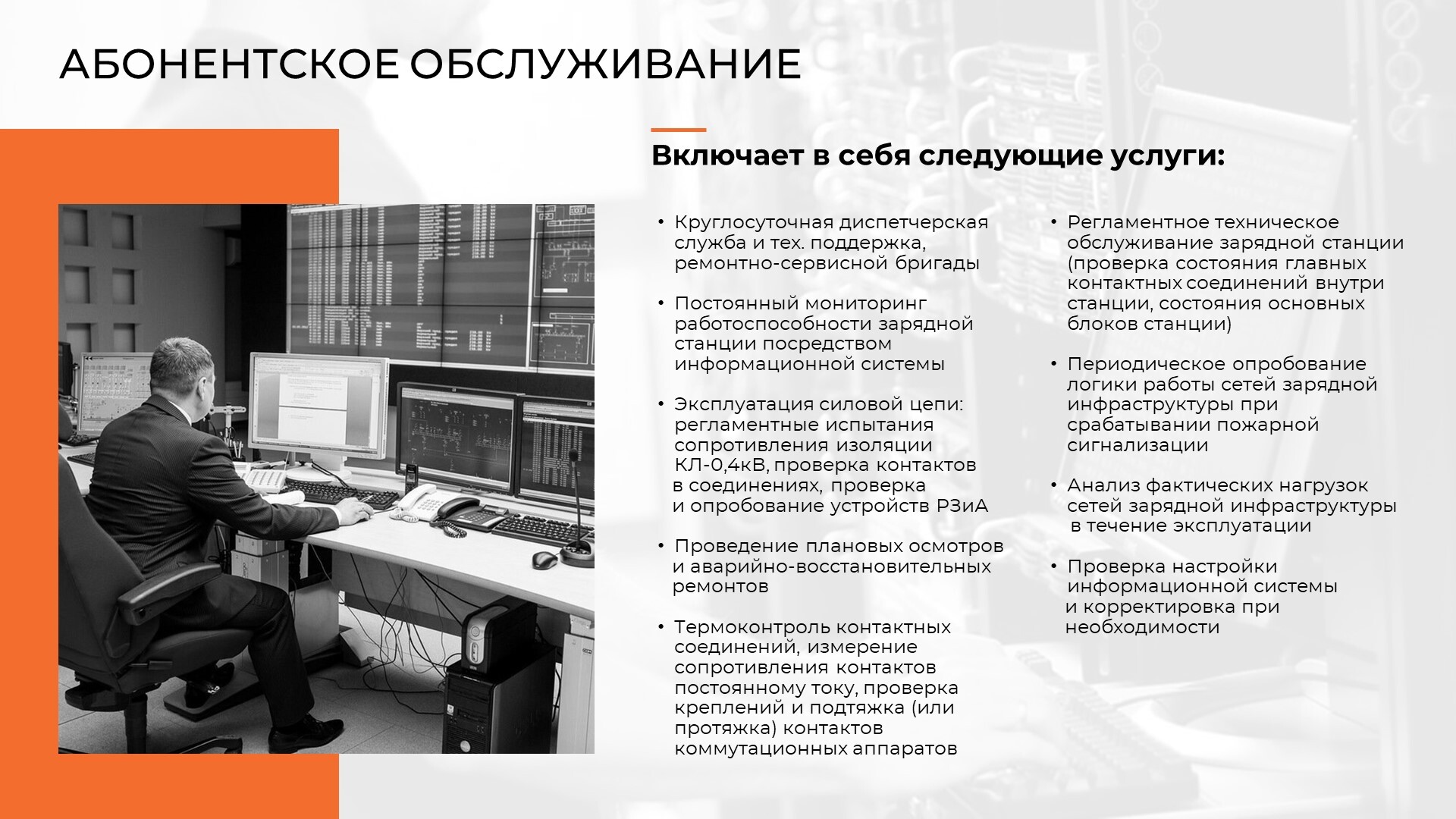 АБОНЕНТСКОЕ ОБСЛУЖИВАНИЕ

Включает в себя следующие услуги:

• Круглосуточная диспетчерская служба и тех. поддержка, ремонтно-сервисной бригады

• Постоянный мониторинг работоспособности зарядной станции посредством информационной системы

• Эксплуатация силовой цепи: регламентные испытания сопротивления изоляции КЛ-0,4кВ, проверка контактов в соединениях, проверка и опробование устройств РЗиА

• Проведение плановых осмотров и аварийно-восстановительных ремонтов

• Термоконтроль контактных соединений, измерение сопротивления контактов постоянному току, проверка креплений и подтяжка (или протяжка) контактов коммутационных аппаратов

• Регламентное техническое обслуживание зарядной станции (проверка состояния главных контактных соединений внутри станции, состояния основных блоков станции)

• Периодическое опробование логики работы сетей зарядной инфраструктуры при срабатывании пожарной сигнализации

• Анализ фактических нагрузок сетей зарядной инфраструктуры в течение эксплуатации

• Проверка настройки информационной системы и корректировка при необходимости